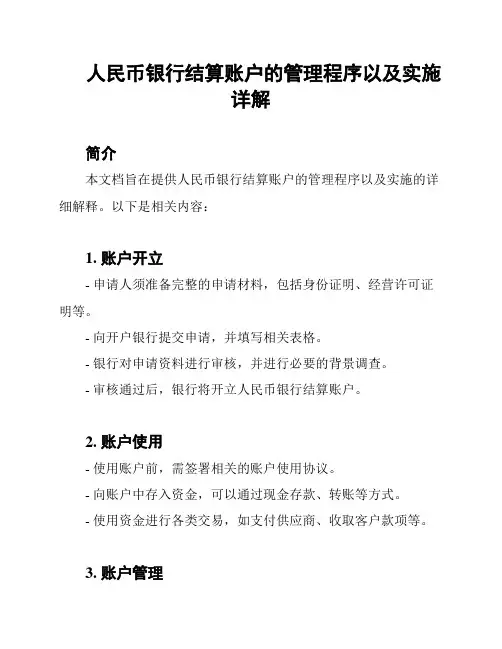 人民币银行结算账户的管理程序以及实施详解

简介

本文档旨在提供人民币银行结算账户的管理程序以及实施的详细解释。以下是相关内容：

1. 账户开立

- 申请人须准备完整的申请材料，包括身份证明、经营许可证明等。

- 向开户银行提交申请，并填写相关表格。

- 银行对申请资料进行审核，并进行必要的背景调查。

- 审核通过后，银行将开立人民币银行结算账户。

2. 账户使用

- 使用账户前，需签署相关的账户使用协议。

- 向账户中存入资金，可以通过现金存款、转账等方式。

- 使用资金进行各类交易，如支付供应商、收取客户款项等。

3. 账户管理